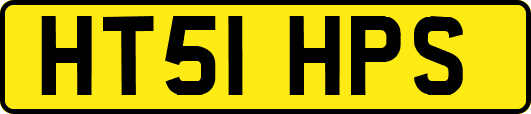 HT51 HPS